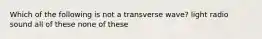 Which of the following is not a transverse wave? light radio sound all of these none of these